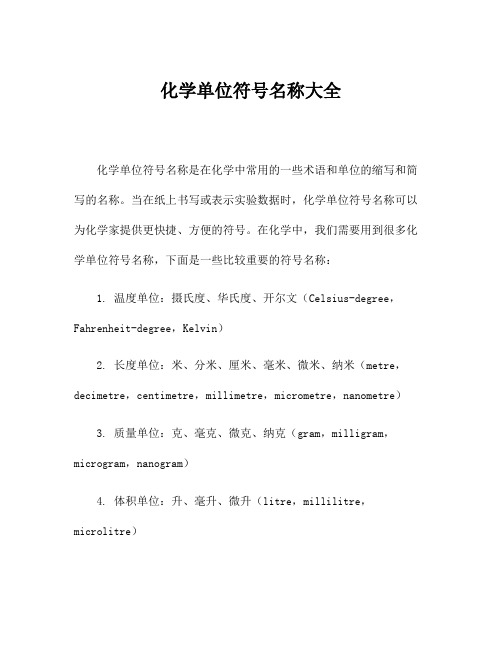 化学单位符号名称大全

化学单位符号名称是在化学中常用的一些术语和单位的缩写和简写的名称。当在纸上书写或表示实验数据时，化学单位符号名称可以为化学家提供更快捷、方便的符号。在化学中，我们需要用到很多化学单位符号名称，下面是一些比较重要的符号名称：

1. 温度单位：摄氏度、华氏度、开尔文（Celsius-degree，Fahrenheit-degree，Kelvin）

2. 长度单位：米、分米、厘米、毫米、微米、纳米（metre，decimetre，centimetre，millimetre，micrometre，nanometre）

3. 质量单位：克、毫克、微克、纳克（gram，milligram，microgram，nanogram）

4. 体积单位：升、毫升、微升（litre，millilitre，microlitre）